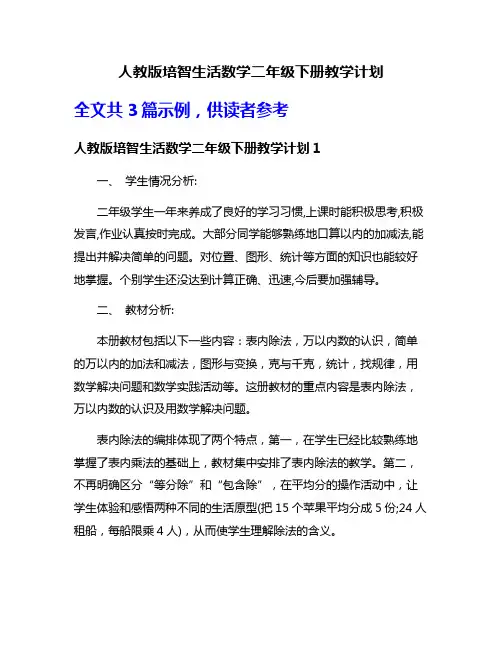 人教版培智生活数学二年级下册教学计划

全文共 3 篇示例，供读者参考

人教版培智生活数学二年级下册教学计划 1

一、 学生情况分析:

二年级学生一年来养成了良好的学习习惯,上课时能积极思考,积极发言,作业认真按时完成。大部分同学能够熟练地口算以内的加减法,能提出并解决简单的问题。对位置、图形、统计等方面的知识也能较好地掌握。个别学生还没达到计算正确、迅速,今后要加强辅导。

二、 教材分析:

本册教材包括以下一些内容：表内除法，万以内数的认识，简单的万以内的加法和减法，图形与变换，克与千克，统计，找规律，用数学解决问题和数学实践活动等。这册教材的重点内容是表内除法，万以内数的认识及用数学解决问题。

表内除法的编排体现了两个特点，第一，在学生已经比较熟练地掌握了表内乘法的基础上，教材集中安排了表内除法的教学。第二，不再明确区分“等分除”和“包含除”，在平均分的操作活动中，让学生体验和感悟两种不同的生活原型(把 15 个苹果平均分成 5 份;24 人租船，每船限乘 4 人)，从而使学生理解除法的含义。